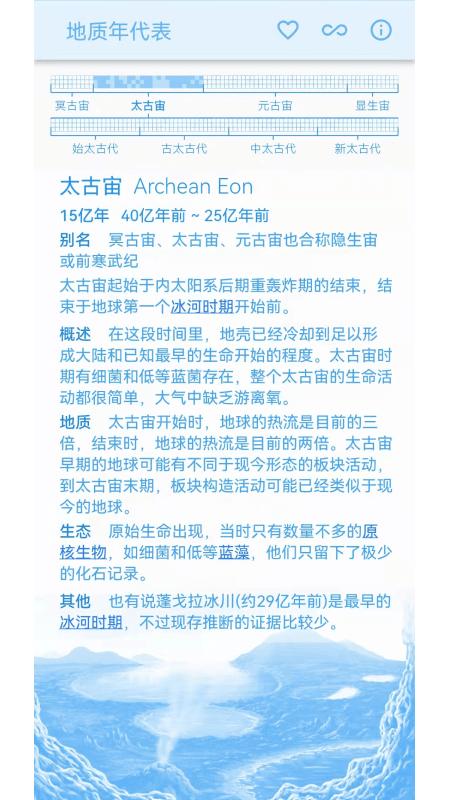 地质年代表

冥古宙 太古宙 元古宙 显生宙

始太古代 古太古代 中太古代 新太古代

太古宙 Archean Eon

15亿年 40亿年前 ~ 25亿年前

别名 冥古宙、太古宙、元古宙也合称隐生宙或前寒武纪

太古宙起始于内太阳系后期重轰炸期的结束，结束于地球第一个冰河时期开始前。

概述 在这段时间里，地壳已经冷却到足以形成大陆和已知最早的生命开始的程度。太古宙时期有细菌和低等蓝菌存在，整个太古宙的生命活动都很简单，大气中缺乏游离氧。

地质 太古宙开始时，地球的热流是目前的三倍，结束时，地球的热流是目前的两倍。太古宙早期的地球可能有不同于现今形态的板块活动，到太古宙末期，板块构造活动可能已经类似于现今的地球。

生态 原始生命出现，当时只有数量不多的原核生物，如细菌和低等蓝藻，他们只留下了极少的化石记录。

其他 也有说蓬戈拉冰川(约29亿年前)是最早的冰河时期，不过现存推断的证据比较少。